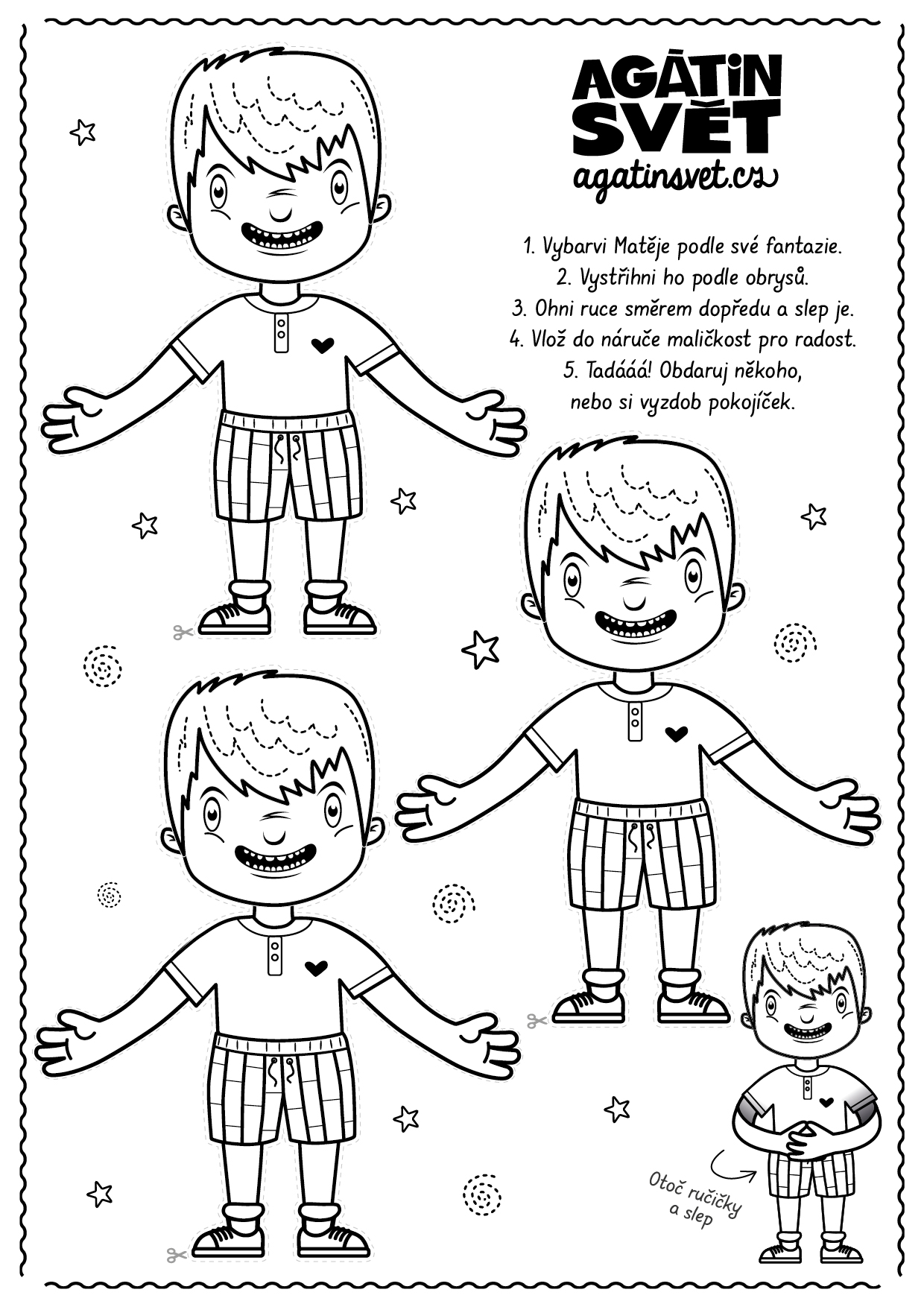 AGÁTIN
SVĚT
agatinsvet.cz

1. Vybarvi Matěje podle své fantazie.
2. Vystřihni ho podle obrysů.
3. Ohni ruce směrem dopředu a slep je.
4. Vlož do náruče maličkost pro radost.
5. Tadááá! Obdaruj někoho, nebo si vyzdob pokojíček.

Otoč ručičky a slep